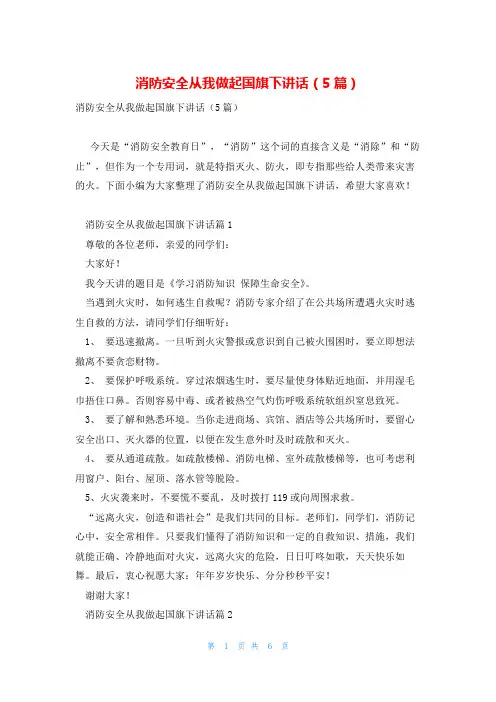 消防安全从我做起国旗下讲话（5篇）

消防安全从我做起国旗下讲话（5篇）

今天是“消防安全教育日”，“消防”这个词的直接含义是“消除”和“防止”，但作为一个专用词，就是特指灭火、防火，即专指那些给人类带来灾害的火。下面小编为大家整理了消防安全从我做起国旗下讲话，希望大家喜欢！

消防安全从我做起国旗下讲话篇1

尊敬的各位老师，亲爱的同学们：

大家好！

我今天讲的题目是《学习消防知识 保障生命安全》。

当遇到火灾时，如何逃生自救呢？消防专家介绍了在公共场所遭遇火灾时逃生自救的方法，请同学们仔细听好：

1、 要迅速撤离。一旦听到火灾警报或意识到自己被火围困时，要立即想法撤离不要贪恋财物。

2、 要保护呼吸系统。穿过浓烟逃生时，要尽量使身体贴近地面，并用湿毛巾捂住口鼻。否则容易中毒、或者被热空气灼伤呼吸系统软组织窒息致死。

3、 要了解和熟悉环境。当你走进商场、宾馆、酒店等公共场所时，要留心安全出口、灭火器的位置，以便在发生意外时及时疏散和灭火。

4、 要从通道疏散。如疏散楼梯、消防电梯、室外疏散楼梯等，也可考虑利用窗户、阳台、屋顶、落水管等脱险。

5、火灾袭来时，不要慌不要乱，及时拨打119或向周围求救。

“远离火灾，创造和谐社会”是我们共同的目标。老师们，同学们，消防记心中，安全常相伴。只要我们懂得了消防知识和一定的自救知识、措施，我们就能正确、冷静地面对火灾，远离火灾的危险，日日叮咚如歌，天天快乐如舞。最后，衷心祝愿大家：年年岁岁快乐、分分秒秒平安！

谢谢大家！

消防安全从我做起国旗下讲话篇2

第 1 页 共 6 页